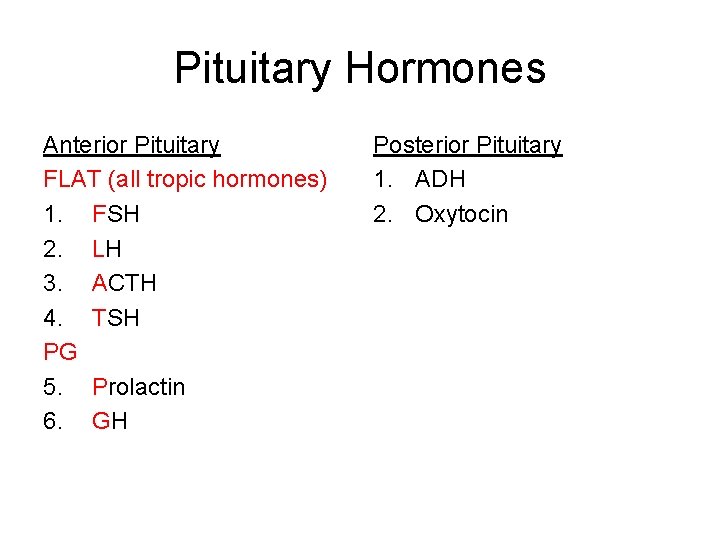 Pituitary Hormones

Anterior Pituitary

FLAT (all tropic hormones)

1. FSH
2. LH
3. ACTH
4. TSH

PG

5. Prolactin
6. GH

Posterior Pituitary

1. ADH
2. Oxytocin